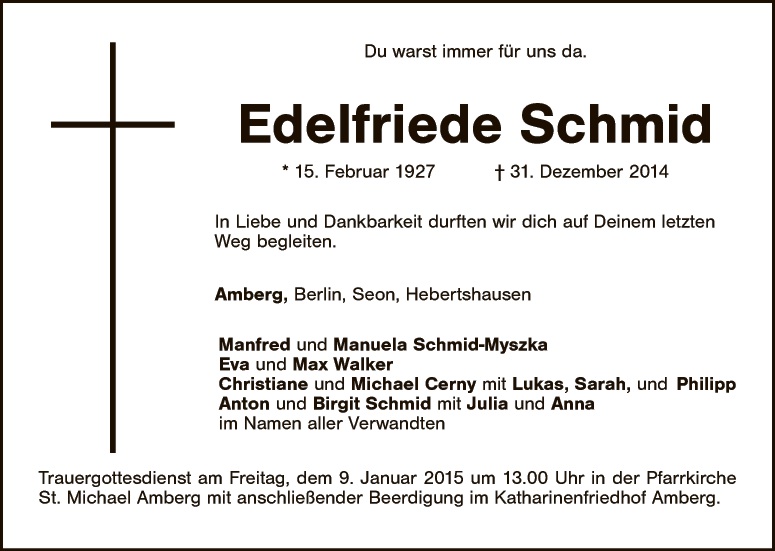 Du warst immer für uns da.

Edelfriede Schmid

* 15. Februar 1927 † 31. Dezember 2014

In Liebe und Dankbarkeit durften wir dich auf Deinem letzten Weg begleiten.

Amberg, Berlin, Seon, Hebertshausen

Manfred und Manuela Schmid-Myszka
Eva und Max Walker
Christiane und Michael Cerny mit Lukas, Sarah, und Philipp
Anton und Birgit Schmid mit Julia und Anna
im Namen aller Verwandten

Trauergottesdienst am Freitag, dem 9. Januar 2015 um 13.00 Uhr in der Pfarrkirche St. Michael Amberg mit anschließender Beerdigung im Katharinenfriedhof Amberg.